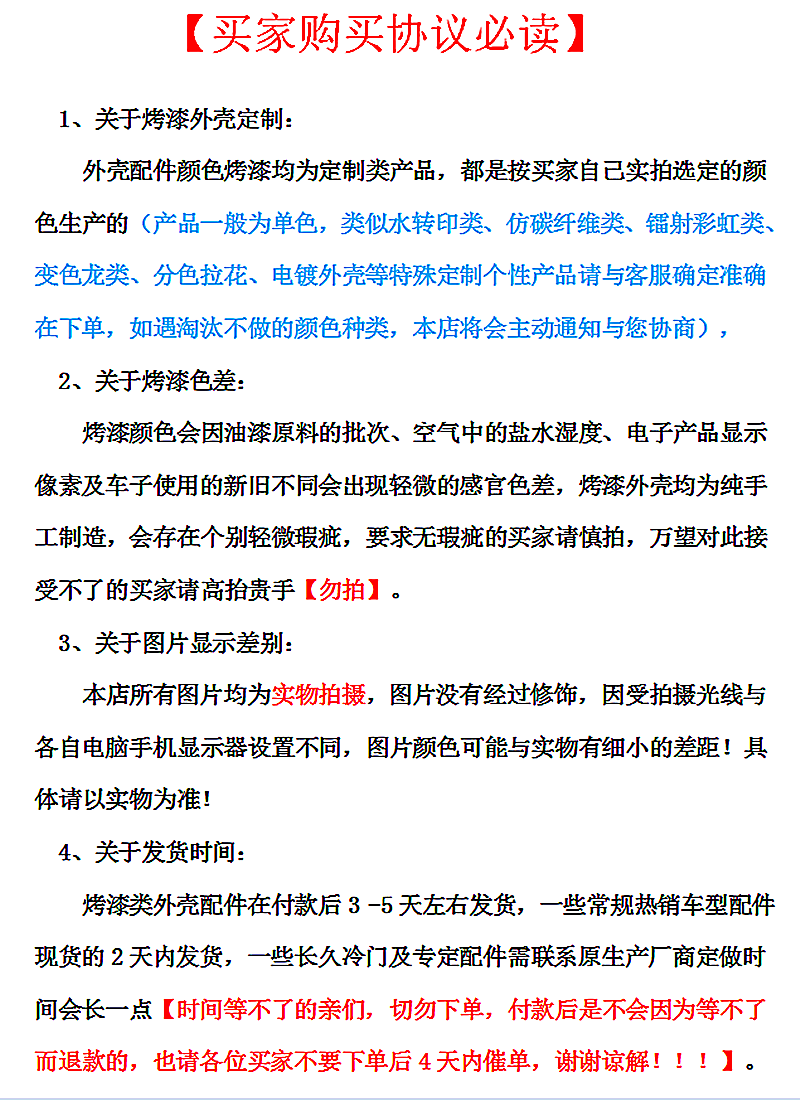 【买家购买协议必读】

1、关于烤漆外壳定制：

外壳配件颜色烤漆均为定制类产品，都是按买家自己实拍选定的颜色生产的（产品一般为单色，类似水转印类、仿碳纤维类、镭射彩虹类、变色龙类、分色拉花、电镀外壳等特殊定制个性产品请与客服确定准确在下单，如遇淘汰不做的颜色种类，本店将会主动通知与您协商），

2、关于烤漆色差：

烤漆颜色会因油漆原料的批次、空气中的盐水湿度、电子产品显示像素及车子使用的新旧不同会出现轻微的感官色差，烤漆外壳均为纯手工制造，会存在个别轻微瑕疵，要求无瑕疵的买家请慎拍，万望对此接受不了的买家请高抬贵手【勿拍】。

3、关于图片显示差别：

本店所有图片均为实物拍摄，图片没有经过修饰，因受拍摄光线与各自电脑手机显示器设置不同，图片颜色可能与实物有细小的差距！具体请以实物为准！

4、关于发货时间：

烤漆类外壳配件在付款后 3 -5 天左右发货，一些常规热销车型配件现货的 2 天内发货，一些长久冷门及专定配件需联系原生产厂商定做时间会长一点【时间等不了的亲们，切勿下单，付款后是不会因为等不了而退款的，也请各位买家不要下单后 4 天内催单，谢谢谅解！！！】。